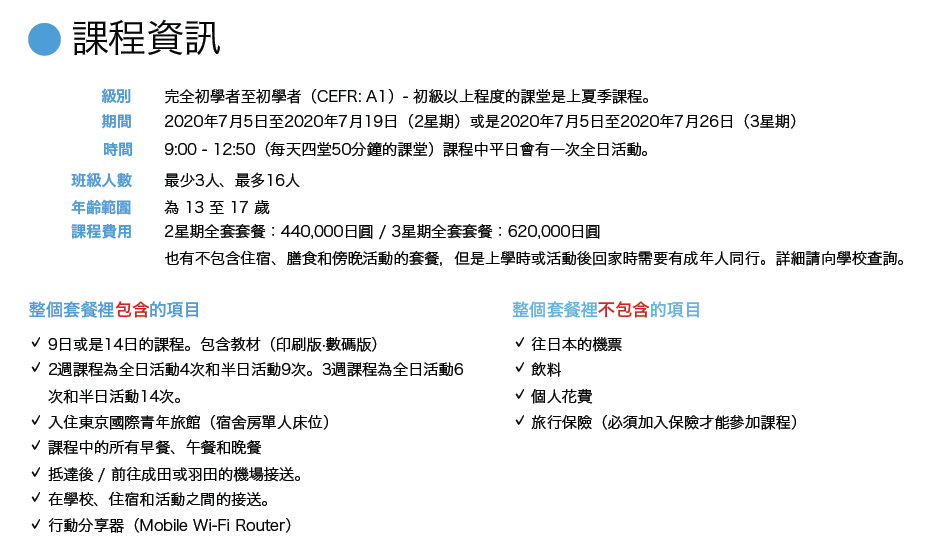 課程資訊

級別 完全初學者至初學者（CEFR: A1）- 初級以上程度的課堂是上夏季課程。
期間 2020年7月5日至2020年7月19日（2星期）或是2020年7月5日至2020年7月26日（3星期）
時間 9:00 - 12:50（每天四堂50分鐘的課堂）課程中平日會有一次全日活動。
班級人數 最少3人、最多16人
年齡範圍 為 13 至 17 歲
課程費用 2星期全套套餐：440,000日圓 / 3星期全套套餐：620,000日圓
也有不包含住宿、膳食和傍晚活動的套餐，但是上學時或活動後回家時需要有成年人同行。詳細請向學校查詢。

整個套餐裡包含的項目

✓ 9日或是14日的課程。包含教材（印刷版·數碼版）
✓ 2週課程為全日活動4次和半日活動9次。3週課程為全日活動6次和半日活動14次。
✓ 入住東京國際青年旅館（宿舍房單人床位）
✓ 課程中的所有早餐、午餐和晚餐
✓ 抵達後 / 前往成田或羽田的機場接送。
✓ 在學校、住宿和活動之間的接送。
✓ 行動分享器（Mobile Wi-Fi Router）

整個套餐裡不包含的項目

✓ 往日本的機票
✓ 飲料
✓ 個人花費
✓ 旅行保險（必須加入保險才能參加課程）